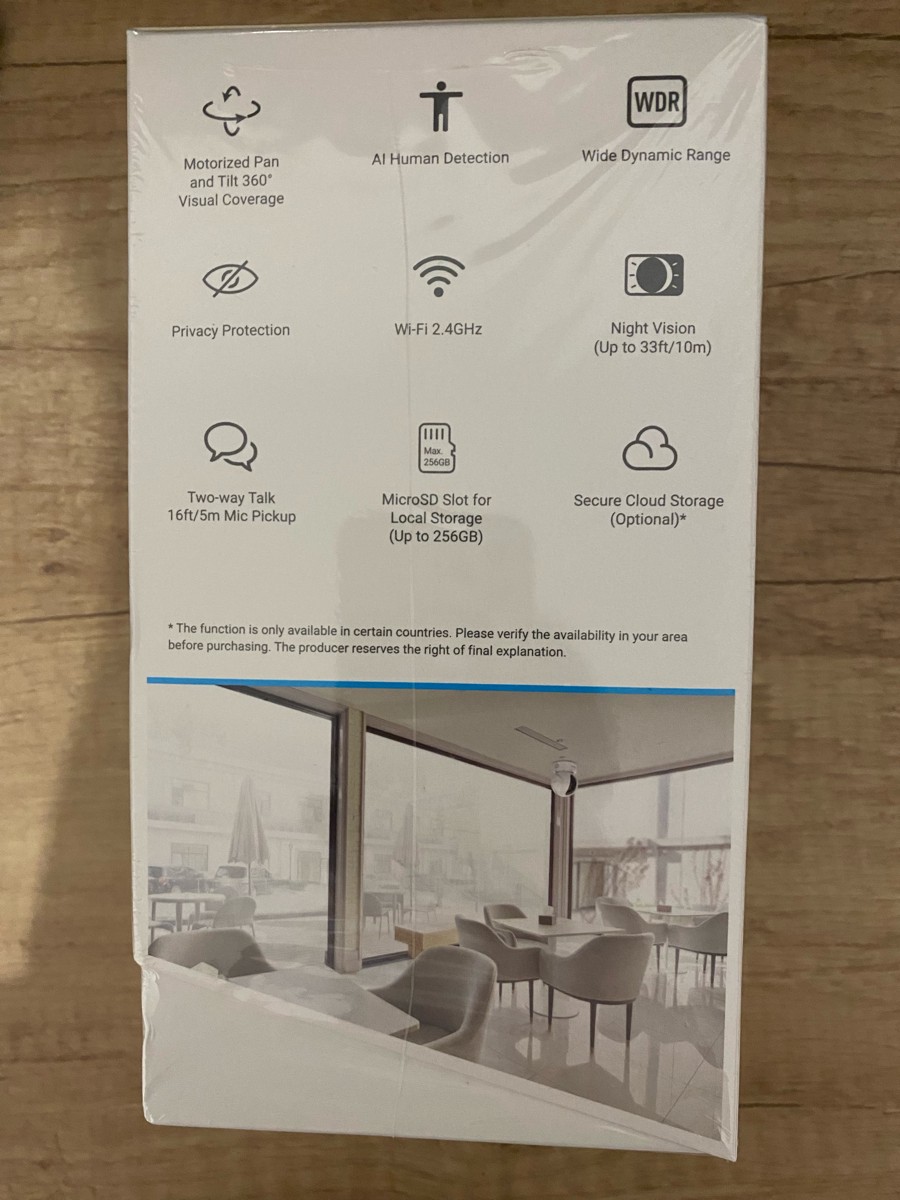 Motorized Pan and Tilt 360° Visual Coverage

AI Human Detection

WDR

Wide Dynamic Range

Privacy Protection

Wi-Fi 2.4GHz

Night Vision (Up to 33ft/10m)

Two-way Talk 16ft/5m Mic Pickup

Max. 256GB

MicroSD Slot for Local Storage (Up to 256GB)

Secure Cloud Storage (Optional)*

* The function is only available in certain countries. Please verify the availability in your area before purchasing. The producer reserves the right of final explanation.